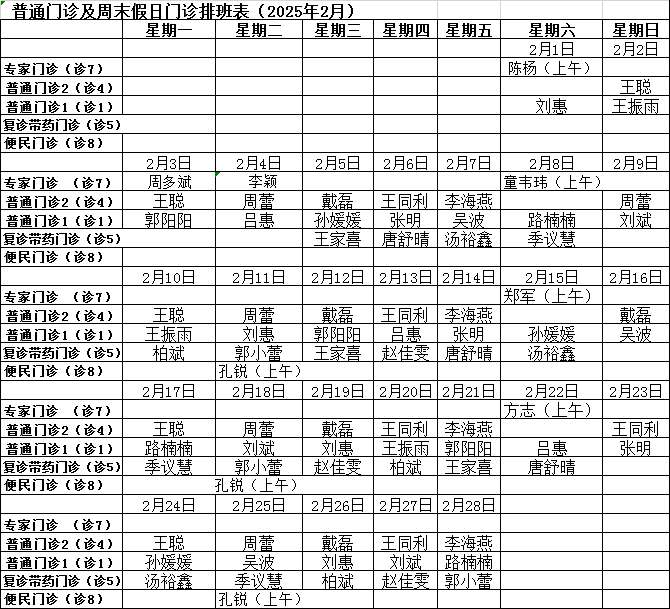 普通门诊及周末假日门诊排班表（2025年2月）

| | 星期一 | 星期二 | 星期三 | 星期四 | 星期五 | 星期六 | 星期日 |
|---|---|---|---|---|---|---|---|
| | | | | | | 2月1日 | 2月2日 |
| 专家门诊（诊7） | | | | | | 陈杨（上午） | |
| 普通门诊2（诊4） | | | | | | | 王聪 |
| 普通门诊1（诊1） | | | | | | 刘惠 | 王振雨 |
| 复诊带药门诊（诊5） | | | | | | | |
| 便民门诊（诊8） | | | | | | | |
| | 2月3日 | 2月4日 | 2月5日 | 2月6日 | 2月7日 | 2月8日 | 2月9日 |
| 专家门诊 （诊7） | 周多斌 | 李颖 | | | | 童韦玮（上午） | |
| 普通门诊2（诊4） | 王聪 | 周蕾 | 戴磊 | 王同利 | 李海燕 | | 周蕾 |
| 普通门诊1（诊1） | 郭阳阳 | 吕惠 | 孙媛媛 | 张明 | 吴波 | 路楠楠 | 刘斌 |
| 复诊带药门诊（诊5） | | | 王家喜 | 唐舒晴 | 汤裕鑫 | 季议慧 | |
| 便民门诊（诊8） | | | | | | | |
| | 2月10日 | 2月11日 | 2月12日 | 2月13日 | 2月14日 | 2月15日 | 2月16日 |
| 专家门诊 （诊7） | | | | | | 郑军（上午） | |
| 普通门诊2（诊4） | 王聪 | 周蕾 | 戴磊 | 王同利 | 李海燕 | | 戴磊 |
| 普通门诊1（诊1） | 王振雨 | 刘惠 | 郭阳阳 | 吕惠 | 张明 | 孙媛媛 | 吴波 |
| 复诊带药门诊（诊5） | 柏斌 | 郭小蕾 | 王家喜 | 赵佳雯 | 唐舒晴 | 汤裕鑫 | |
| 便民门诊（诊8） | | 孔锐（上午） | | | | | |
| | 2月17日 | 2月18日 | 2月19日 | 2月20日 | 2月21日 | 2月22日 | 2月23日 |
| 专家门诊 （诊7） | | | | | | 方志（上午） | |
| 普通门诊2（诊4） | 王聪 | 周蕾 | 戴磊 | 王同利 | 李海燕 | | 王同利 |
| 普通门诊1（诊1） | 路楠楠 | 刘斌 | 刘惠 | 王振雨 | 郭阳阳 | 吕惠 | 张明 |
| 复诊带药门诊（诊5） | 季议慧 | 郭小蕾 | 赵佳雯 | 柏斌 | 王家喜 | 唐舒晴 | |
| 便民门诊（诊8） | | 孔锐（上午） | | | | | |
| | 2月24日 | 2月25日 | 2月26日 | 2月27日 | 2月28日 | | |
| 专家门诊 （诊7） | | | | | | | |
| 普通门诊2（诊4） | 王聪 | 周蕾 | 戴磊 | 王同利 | 李海燕 | | |
| 普通门诊1（诊1） | 孙媛媛 | 吴波 | 刘惠 | 刘斌 | 路楠楠 | | |
| 复诊带药门诊（诊5） | 汤裕鑫 | 季议慧 | 柏斌 | 赵佳雯 | 郭小蕾 | | |
| 便民门诊（诊8） | | 孔锐（上午） | | | | | |